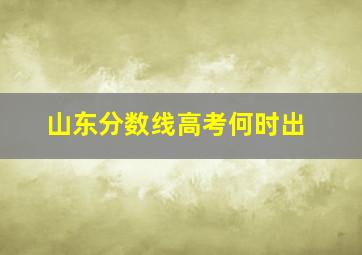 山东分数线高考何时出